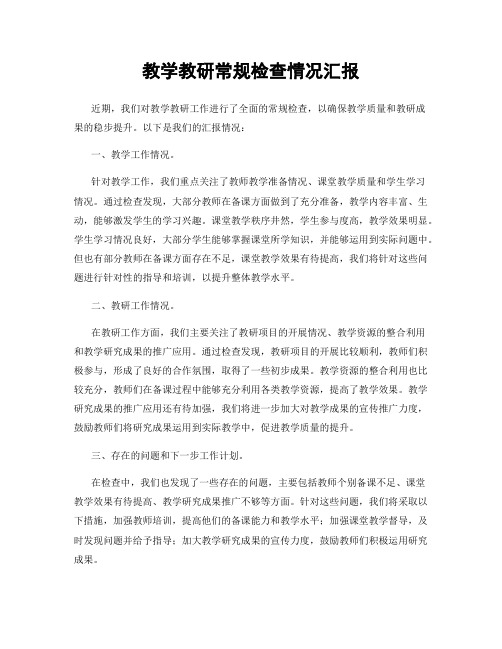 教学教研常规检查情况汇报

近期，我们对教学教研工作进行了全面的常规检查，以确保教学质量和教研成果的稳步提升。以下是我们的汇报情况：

一、教学工作情况。

针对教学工作，我们重点关注了教师教学准备情况、课堂教学质量和学生学习情况。通过检查发现，大部分教师在备课方面做到了充分准备，教学内容丰富、生动，能够激发学生的学习兴趣。课堂教学秩序井然，学生参与度高，教学效果明显。学生学习情况良好，大部分学生能够掌握课堂所学知识，并能够运用到实际问题中。但也有部分教师在备课方面存在不足，课堂教学效果有待提高，我们将针对这些问题进行针对性的指导和培训，以提升整体教学水平。

二、教研工作情况。

在教研工作方面，我们主要关注了教研项目的开展情况、教学资源的整合利用和教学研究成果的推广应用。通过检查发现，教研项目的开展比较顺利，教师们积极参与，形成了良好的合作氛围，取得了一些初步成果。教学资源的整合利用也比较充分，教师们在备课过程中能够充分利用各类教学资源，提高了教学效果。教学研究成果的推广应用还有待加强，我们将进一步加大对教学成果的宣传推广力度，鼓励教师们将研究成果运用到实际教学中，促进教学质量的提升。

三、存在的问题和下一步工作计划。

在检查中，我们也发现了一些存在的问题，主要包括教师个别备课不足、课堂教学效果有待提高、教学研究成果推广不够等方面。针对这些问题，我们将采取以下措施，加强教师培训，提高他们的备课能力和教学水平；加强课堂教学督导，及时发现问题并给予指导；加大教学研究成果的宣传力度，鼓励教师们积极运用研究成果。